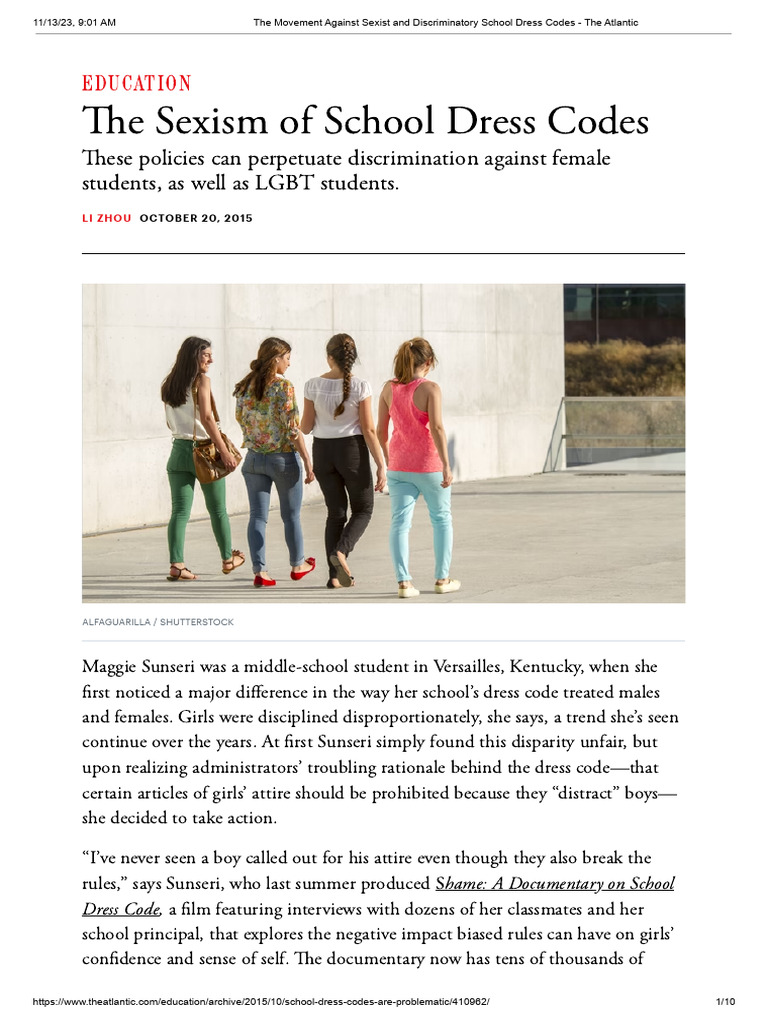 11/13/23, 9:01 AM The Movement Against Sexist and Discriminatory School Dress Codes - The Atlantic

EDUCATION

The Sexism of School Dress Codes

These policies can perpetuate discrimination against female students, as well as LGBT students.

LI ZHOU OCTOBER 20, 2015

ALFAGUARILLA / SHUTTERSTOCK

Maggie Sunseri was a middle-school student in Versailles, Kentucky, when she first noticed a major difference in the way her school's dress code treated males and females. Girls were disciplined disproportionately, she says, a trend she's seen continue over the years. At first Sunseri simply found this disparity unfair, but upon realizing administrators' troubling rationale behind the dress code—that certain articles of girls' attire should be prohibited because they "distract" boys—she decided to take action.

"I've never seen a boy called out for his attire even though they also break the rules," says Sunseri, who last summer produced Shame: A Documentary on School Dress Code, a film featuring interviews with dozens of her classmates and her school principal, that explores the negative impact biased rules can have on girls' confidence and sense of self. The documentary now has tens of thousands of

https://www.theatlantic.com/education/archive/2015/10/school-dress-codes-are-problematic/410962/ 1/10